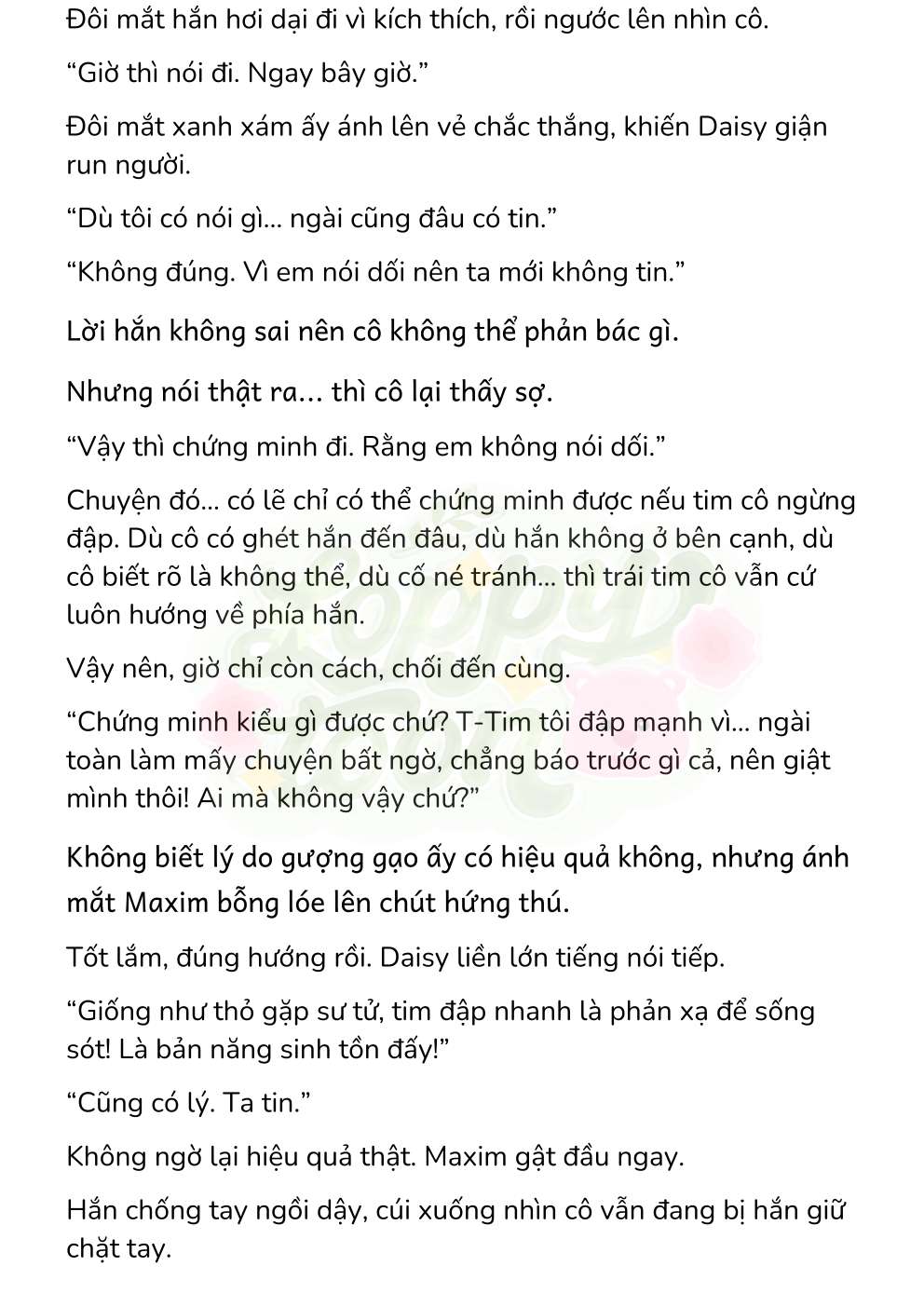 Đôi mắt hắn hơi dại đi vì kích thích, rồi ngước lên nhìn cô.

“Giờ thì nói đi. Ngay bây giờ.”

Đôi mắt xanh xám ấy ánh lên vẻ chắc thắng, khiến Daisy giận run người.

“Dù tôi có nói gì... ngài cũng đâu có tin.”

“Không đúng. Vì em nói dối nên ta mới không tin.”

Lời hắn không sai nên cô không thể phản bác gì.

Nhưng nói thật ra... thì cô lại thấy sợ.

“Vậy thì chứng minh đi. Rằng em không nói dối.”

Chuyện đó... có lẽ chỉ có thể chứng minh được nếu tim cô ngừng đập. Dù cô có ghét hắn đến đâu, dù hắn không ở bên cạnh, dù cô biết rõ là không thể, dù cố né tránh... thì trái tim cô vẫn cứ luôn hướng về phía hắn.

Vậy nên, giờ chỉ còn cách, chối đến cùng.

“Chứng minh kiểu gì được chứ? T-Tim tôi đập mạnh vì... ngài toàn làm mấy chuyện bất ngờ, chẳng báo trước gì cả, nên giật mình thôi! Ai mà không vậy chứ?”

Không biết lý do gượng gạo ấy có hiệu quả không, nhưng ánh mắt Maxim bỗng lóe lên chút hứng thú.

Tốt lắm, đúng hướng rồi. Daisy liền lớn tiếng nói tiếp.

“Giống như thỏ gặp sư tử, tim đập nhanh là phản xạ để sống sót! Là bản năng sinh tồn đấy!”

“Cũng có lý. Ta tin.”

Không ngờ lại hiệu quả thật. Maxim gật đầu ngay.

Hắn chống tay ngồi dậy, cúi xuống nhìn cô vẫn đang bị hắn giữ chặt tay.